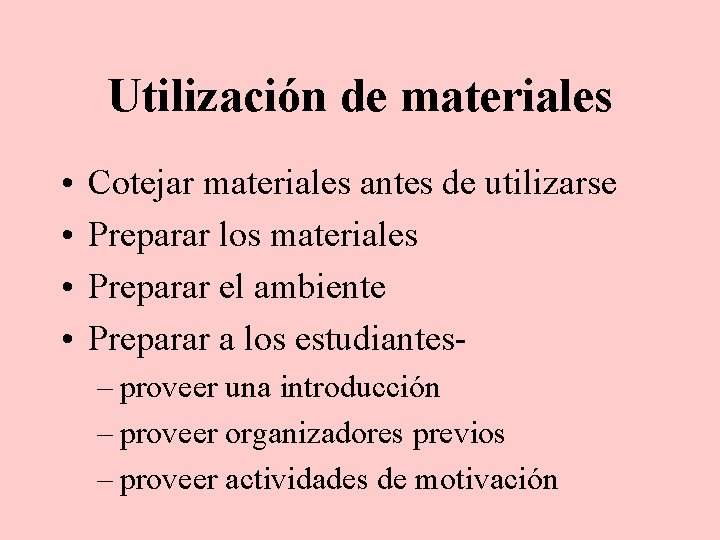 Utilización de materiales

• Cotejar materiales antes de utilizarse
• Preparar los materiales
• Preparar el ambiente
• Preparar a los estudiantes-
– proveer una introducción
– proveer organizadores previos
– proveer actividades de motivación